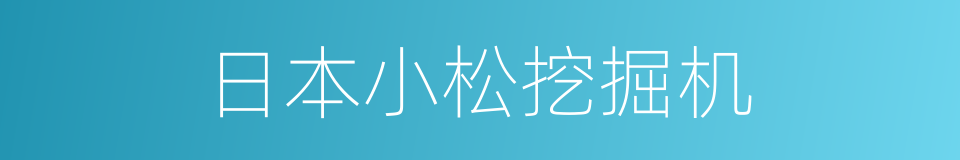 日本小松挖掘机